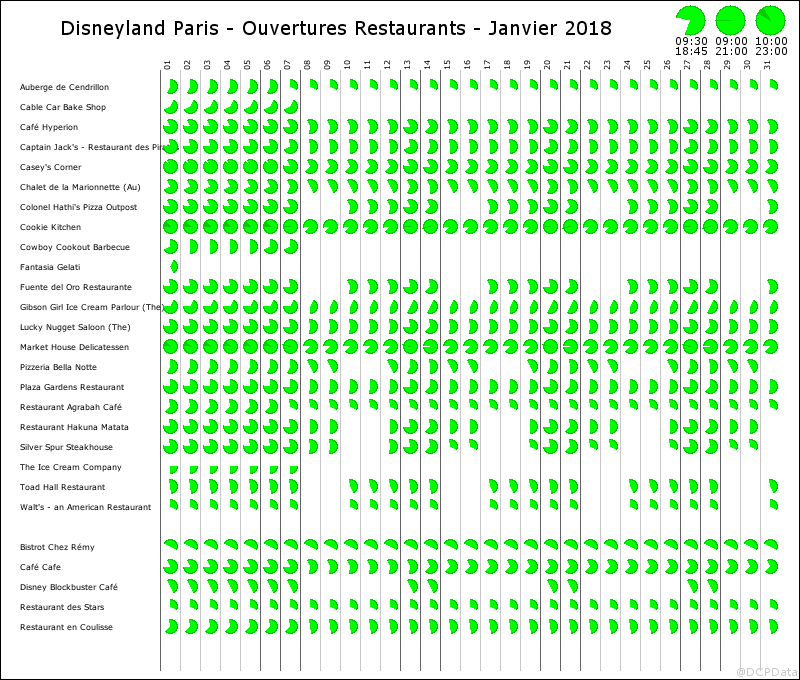 Disneyland Paris - Ouvertures Restaurants - Janvier 2018

09:30 18:45
09:00 21:00
10:00 23:00

01 02 03 04 05 06 07 08 09 10 11 12 13 14 15 16 17 18 19 20 21 22 23 24 25 26 27 28 29 30 31

Auberge de Cendrillon
Cable Car Bake Shop
Café Hyperion
Captain Jack's - Restaurant des Pira
Casey's Corner
Chalet de la Marionnette (Au)
Colonel Hathi's Pizza Outpost
Cookie Kitchen
Cowboy Cookout Barbecue
Fantasia Gelati
Fuente del Oro Restaurante
Gibson Girl Ice Cream Parlour (The)
Lucky Nugget Saloon (The)
Market House Delicatessen
Pizzeria Bella Notte
Plaza Gardens Restaurant
Restaurant Agrabah Café
Restaurant Hakuna Matata
Silver Spur Steakhouse
The Ice Cream Company
Toad Hall Restaurant
Walt's - an American Restaurant

Bistrot Chez Rémy
Café Cafe
Disney Blockbuster Café
Restaurant des Stars
Restaurant en Coulisse

@DCPData